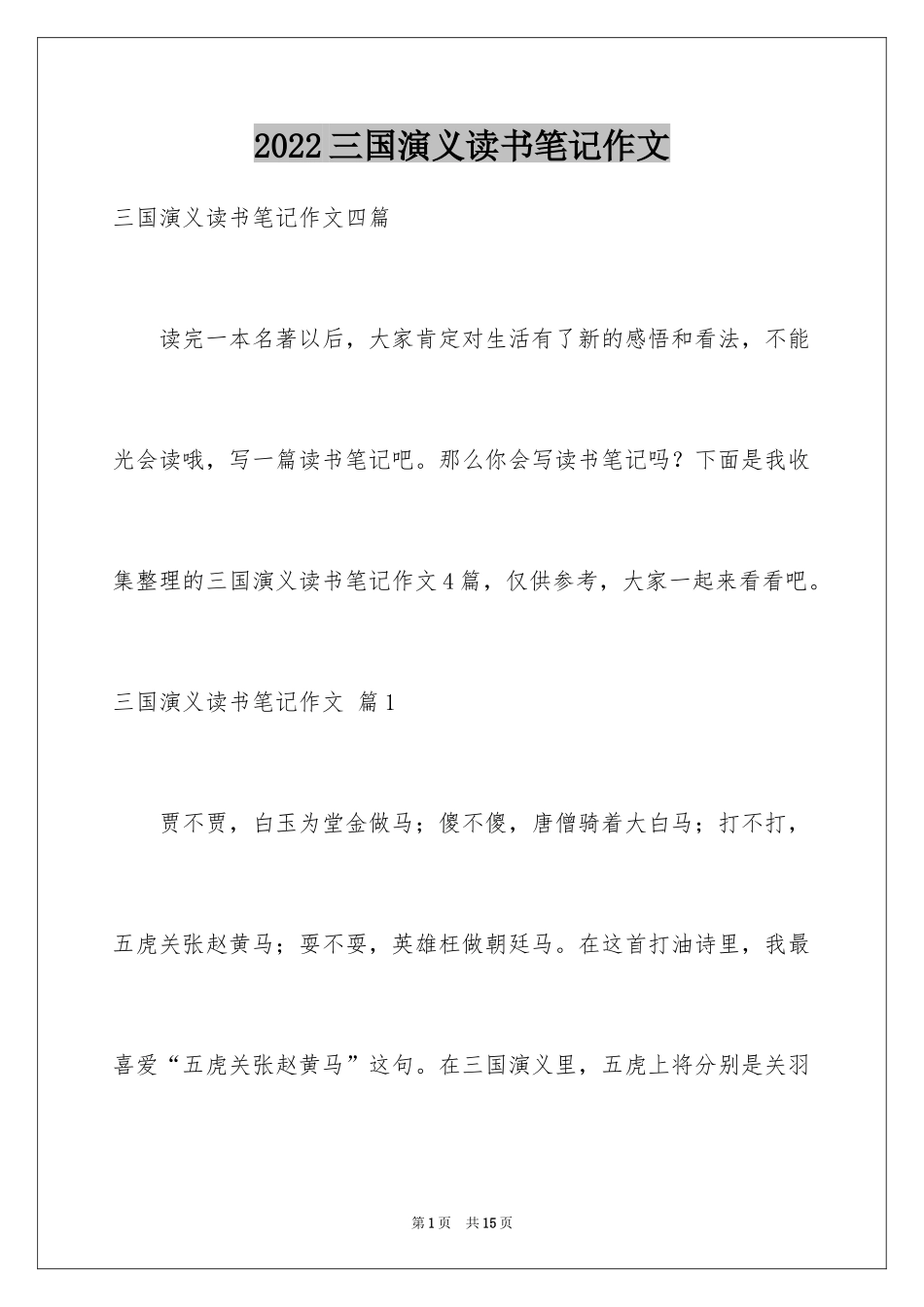 2022三国演义读书笔记作文

三国演义读书笔记作文四篇

读完一本名著以后，大家肯定对生活有了新的感悟和看法，不能光会读哦，写一篇读书笔记吧。那么你会写读书笔记吗？下面是我收集整理的三国演义读书笔记作文4篇，仅供参考，大家一起来看看吧。

三国演义读书笔记作文 篇1

贾不贾，白玉为堂金做马；傻不傻，唐僧骑着大白马；打不打，五虎关张赵黄马；耍不耍，英雄枉做朝廷马。在这首打油诗里，我最喜爱“五虎关张赵黄马”这句。在三国演义里，五虎上将分别是关羽

第1页 共15页